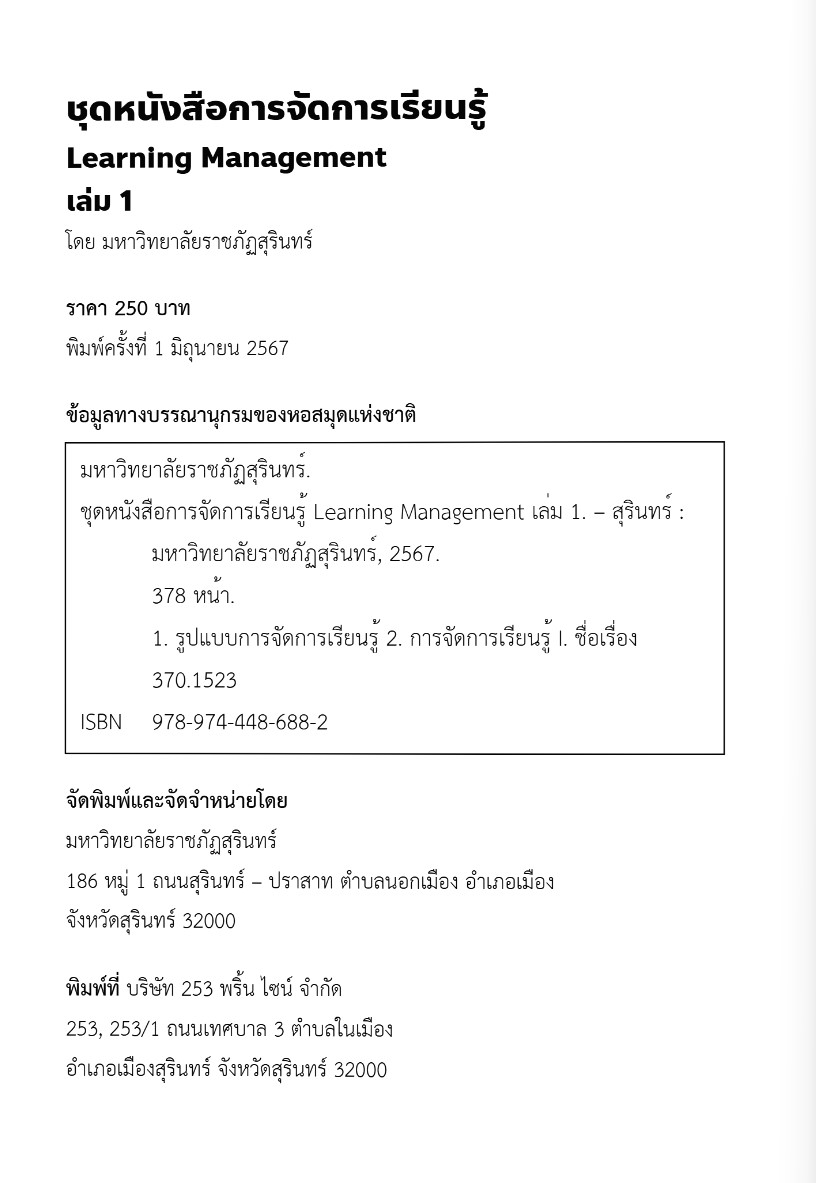 ชุดหนังสือการจัดการเรียนรู้
Learning Management
เล่ม 1
โดย มหาวิทยาลัยราชภัฏสุรินทร์

ราคา 250 บาท
พิมพ์ครั้งที่ 1 มิถุนายน 2567

ข้อมูลทางบรรณานุกรมของหอสมุดแห่งชาติ

มหาวิทยาลัยราชภัฏสุรินทร์.
ชุดหนังสือการจัดการเรียนรู้ Learning Management เล่ม 1. – สุรินทร์ : มหาวิทยาลัยราชภัฏสุรินทร์, 2567.
378 หน้า.
1. รูปแบบการจัดการเรียนรู้ 2. การจัดการเรียนรู้ I. ชื่อเรื่อง
370.1523
ISBN 978-974-448-688-2

จัดพิมพ์และจัดจำหน่ายโดย
มหาวิทยาลัยราชภัฏสุรินทร์
186 หมู่ 1 ถนนสุรินทร์ – ปราสาท ตำบลนอกเมือง อำเภอเมือง
จังหวัดสุรินทร์ 32000

พิมพ์ที่ บริษัท 253 พริ้น ไซน์ จำกัด
253, 253/1 ถนนเทศบาล 3 ตำบลในเมือง
อำเภอเมืองสุรินทร์ จังหวัดสุรินทร์ 32000